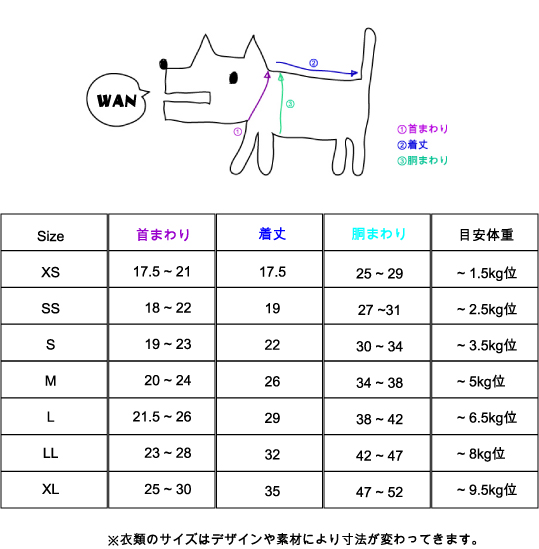 WAN

②

③

①

①首まわり
②着丈
③胴まわり

| Size | 首まわり | 着丈 | 胴まわり | 目安体重 |
|---|---|---|---|---|
| XS | 17.5 ~ 21 | 17.5 | 25 ~ 29 | ~ 1.5kg位 |
| SS | 18 ~ 22 | 19 | 27 ~31 | ~ 2.5kg位 |
| S | 19 ~ 23 | 22 | 30 ~ 34 | ~ 3.5kg位 |
| M | 20 ~ 24 | 26 | 34 ~ 38 | ~ 5kg位 |
| L | 21.5 ~ 26 | 29 | 38 ~ 42 | ~ 6.5kg位 |
| LL | 23 ~ 28 | 32 | 42 ~ 47 | ~ 8kg位 |
| XL | 25 ~ 30 | 35 | 47 ~ 52 | ~ 9.5kg位 |

※衣類のサイズはデザインや素材により寸法が変わってきます。